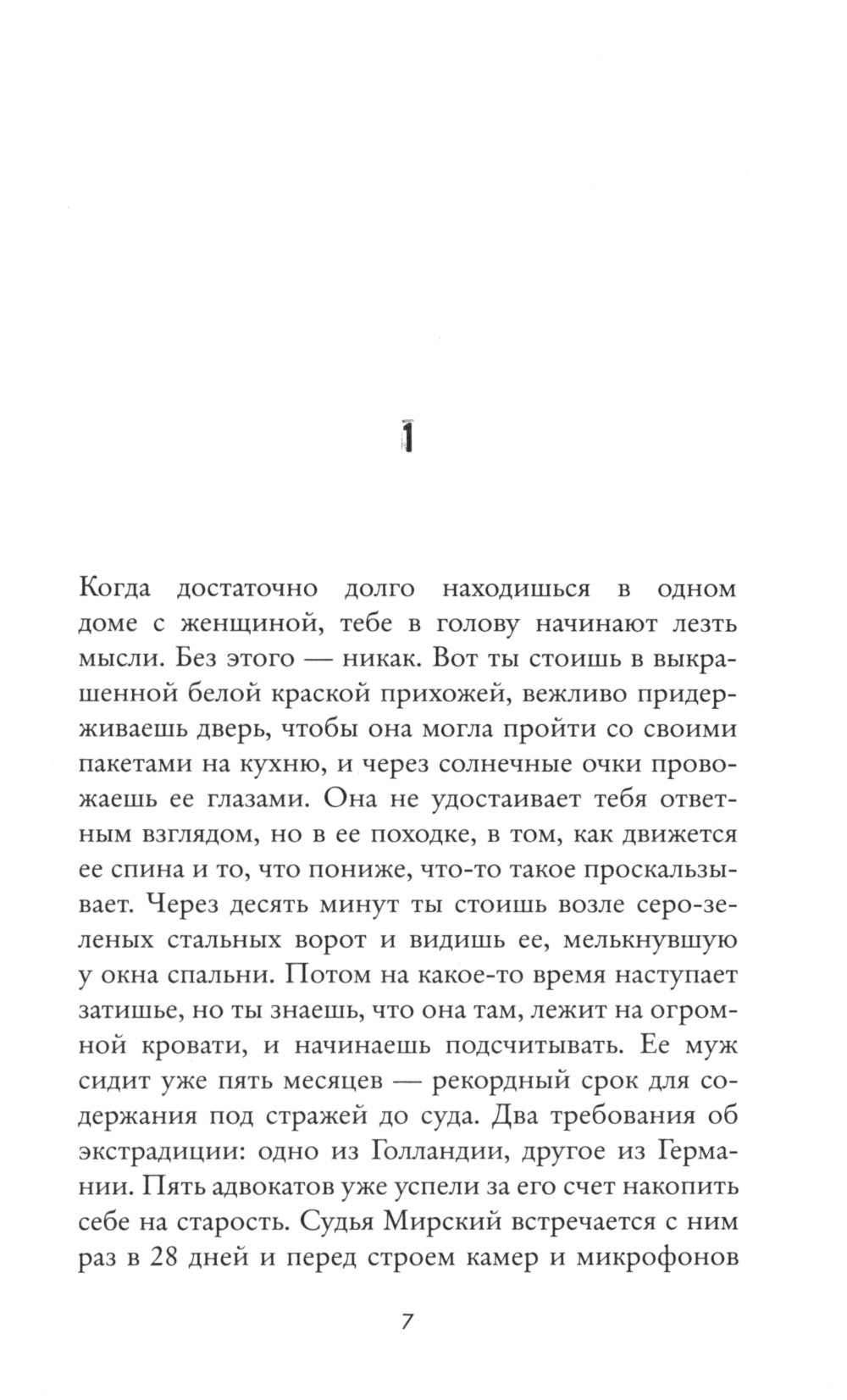 1

Когда достаточно долго находишься в одном доме с женщиной, тебе в голову начинают лезть мысли. Без этого — никак. Вот ты стоишь в выкрашенной белой краской прихожей, вежливо придерживаешь дверь, чтобы она могла пройти со своими пакетами на кухню, и через солнечные очки провожаешь ее глазами. Она не удостаивает тебя ответным взглядом, но в ее походке, в том, как движется ее спина и то, что пониже, что-то такое проскальзывает. Через десять минут ты стоишь возле серо-зеленых стальных ворот и видишь ее, мелькнувшую у окна спальни. Потом на какое-то время наступает затишье, но ты знаешь, что она там, лежит на огромной кровати, и начинаешь подсчитывать. Ее муж сидит уже пять месяцев — рекордный срок для содержания под стражей до суда. Два требования об экстрадиции: одно из Голландии, другое из Германии. Пять адвокатов уже успели за его счет накопить себе на старость. Судья Мирский встречается с ним раз в 28 дней и перед строем камер и микрофонов

7